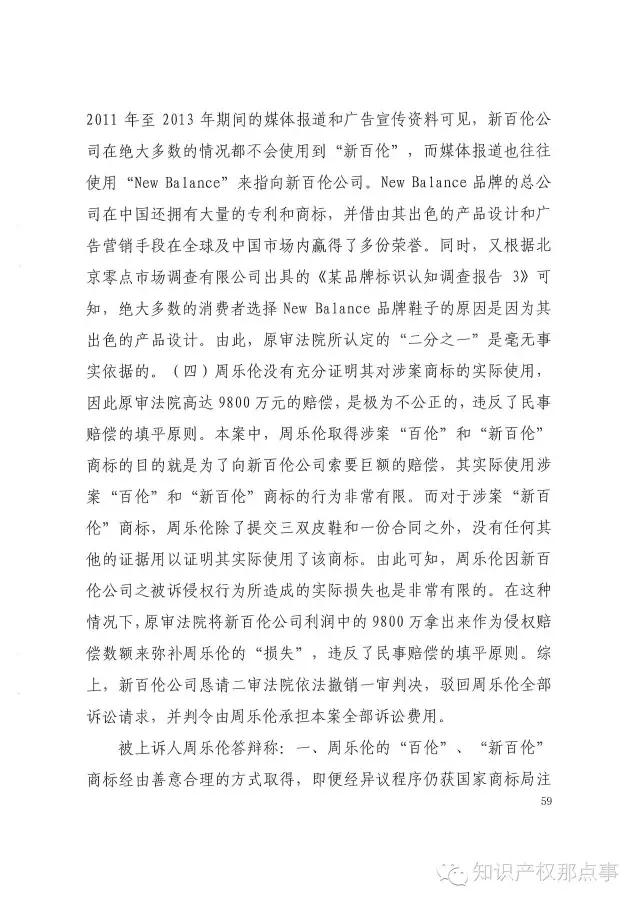 2011 年至 2013 年期间的媒体报道和广告宣传资料可见，新百伦公司在绝大多数的情况都不会使用到“新百伦”，而媒体报道也往往使用“New Balance”来指向新百伦公司。New Balance 品牌的总公司在中国还拥有大量的专利和商标，并借由其出色的产品设计和广告营销手段在全球及中国市场内赢得了多份荣誉。同时，又根据北京零点市场调查有限公司出具的《某品牌标识认知调查报告 3》可知，绝大多数的消费者选择 New Balance 品牌鞋子的原因是因为其出色的产品设计。由此，原审法院所认定的“二分之一”是毫无事实依据的。（四）周乐伦没有充分证明其对涉案商标的实际使用，因此原审法院高达 9800 万元的赔偿，是极为不公正的，违反了民事赔偿的填平原则。本案中，周乐伦取得涉案“百伦”和“新百伦”商标的目的就是为了向新百伦公司索要巨额的赔偿，其实际使用涉案“百伦”和“新百伦”商标的行为非常有限。而对于涉案“新百伦”商标，周乐伦除了提交三双皮鞋和一份合同之外，没有任何其他的证据用以证明其实际使用了该商标。由此可知，周乐伦因新百伦公司之被诉侵权行为所造成的实际损失也是非常有限的。在这种情况下，原审法院将新百伦公司利润中的 9800 万拿出来作为侵权赔偿数额来弥补周乐伦的“损失”，违反了民事赔偿的填平原则。综上，新百伦公司恳请二审法院依法撤销一审判决，驳回周乐伦全部诉讼请求，并判令由周乐伦承担本案全部诉讼费用。

被上诉人周乐伦答辩称：一、周乐伦的“百伦”、“新百伦”商标经由善意合理的方式取得，即便经异议程序仍获国家商标局注

59

知识产权那点事